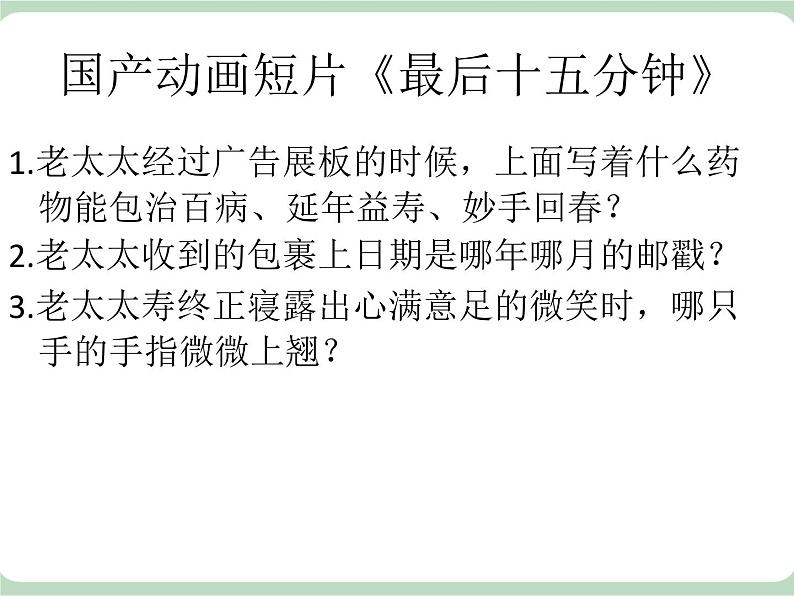 国产动画短片《最后十五分钟》

1.老太太经过广告展板的时候，上面写着什么药物能包治百病、延年益寿、妙手回春？

2.老太太收到的包裹上日期是哪年哪月的邮戳？

3.老太太寿终正寝露出心满意足的微笑时，哪只手的手指微微上翘？